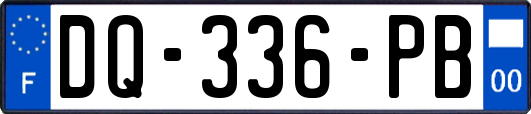 F
DQ-336-PB
00